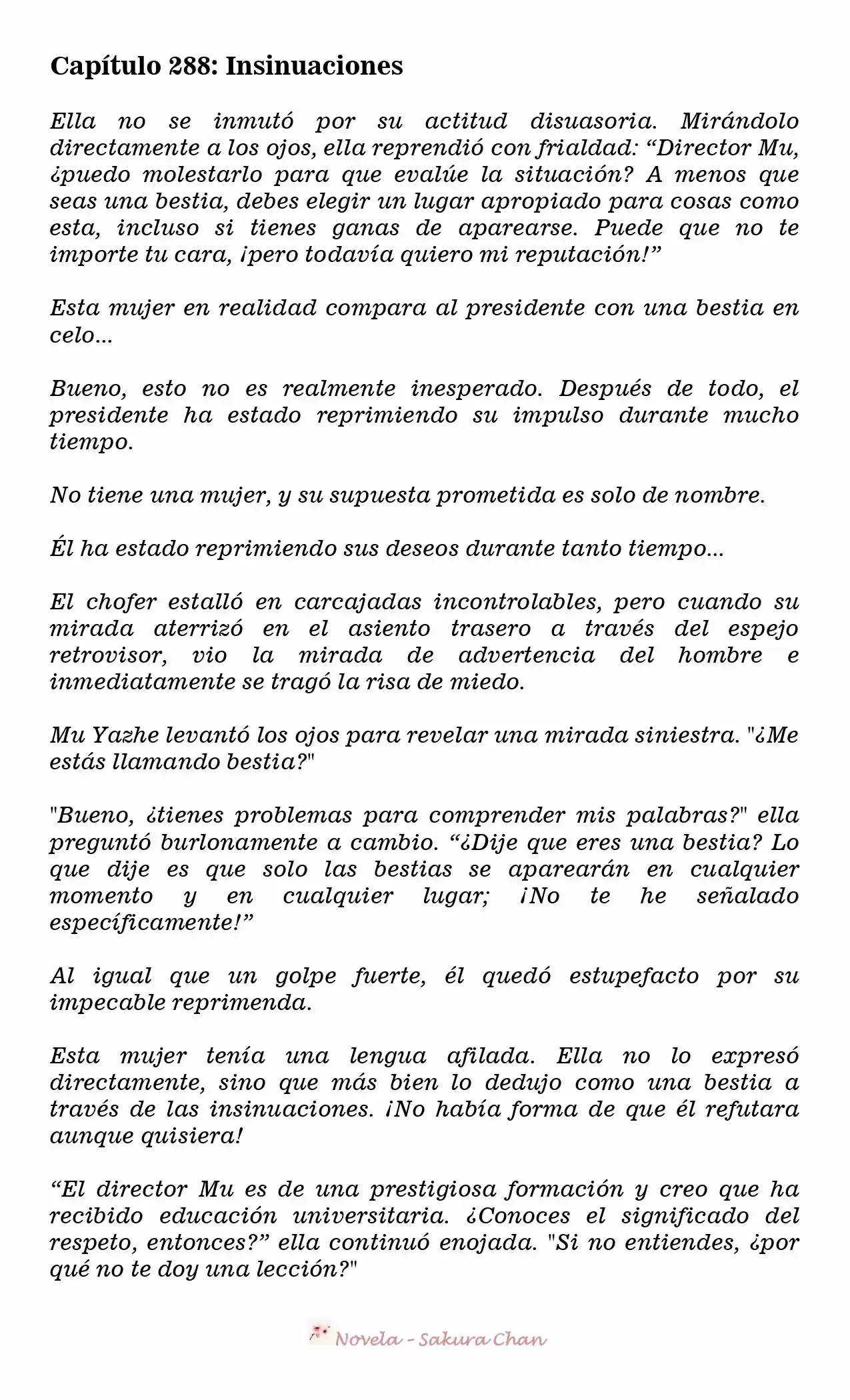 Capítulo 288: Insinuaciones

Ella no se inmutó por su actitud disuasoria. Mirándolo directamente a los ojos, ella reprendió con frialdad: “Director Mu, ¿puedo molestarlo para que evalúe la situación? A menos que seas una bestia, debes elegir un lugar apropiado para cosas como esta, incluso si tienes ganas de aparearse. Puede que no te importe tu cara, ¡pero todavía quiero mi reputación!”

Esta mujer en realidad compara al presidente con una bestia en celo...

Bueno, esto no es realmente inesperado. Después de todo, el presidente ha estado reprimiendo su impulso durante mucho tiempo.

No tiene una mujer, y su supuesta prometida es solo de nombre.

Él ha estado reprimiendo sus deseos durante tanto tiempo...

El chofer estalló en carcajadas incontrolables, pero cuando su mirada aterrizó en el asiento trasero a través del espejo retrovisor, vio la mirada de advertencia del hombre e inmediatamente se tragó la risa de miedo.

Mu Yazhe levantó los ojos para revelar una mirada siniestra. "¿Me estás llamando bestia?"

"Bueno, ¿tienes problemas para comprender mis palabras?" ella preguntó burlonamente a cambio. “¿Dije que eres una bestia? Lo que dije es que solo las bestias se aparearán en cualquier momento y en cualquier lugar; ¡No te he señalado específicamente!”

Al igual que un golpe fuerte, él quedó estupefacto por su impecable reprimenda.

Esta mujer tenía una lengua afilada. Ella no lo expresó directamente, sino que más bien lo dedujo como una bestia a través de las insinuaciones. ¡No había forma de que él refutara aunque quisiera!

“El director Mu es de una prestigiosa formación y creo que ha recibido educación universitaria. ¿Conoces el significado del respeto, entonces?” ella continuó enojada. "Si no entiendes, ¿por qué no te doy una lección?"

Novela - Sakura Chan